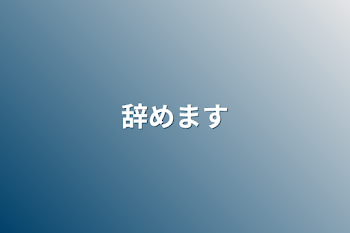 辞めます